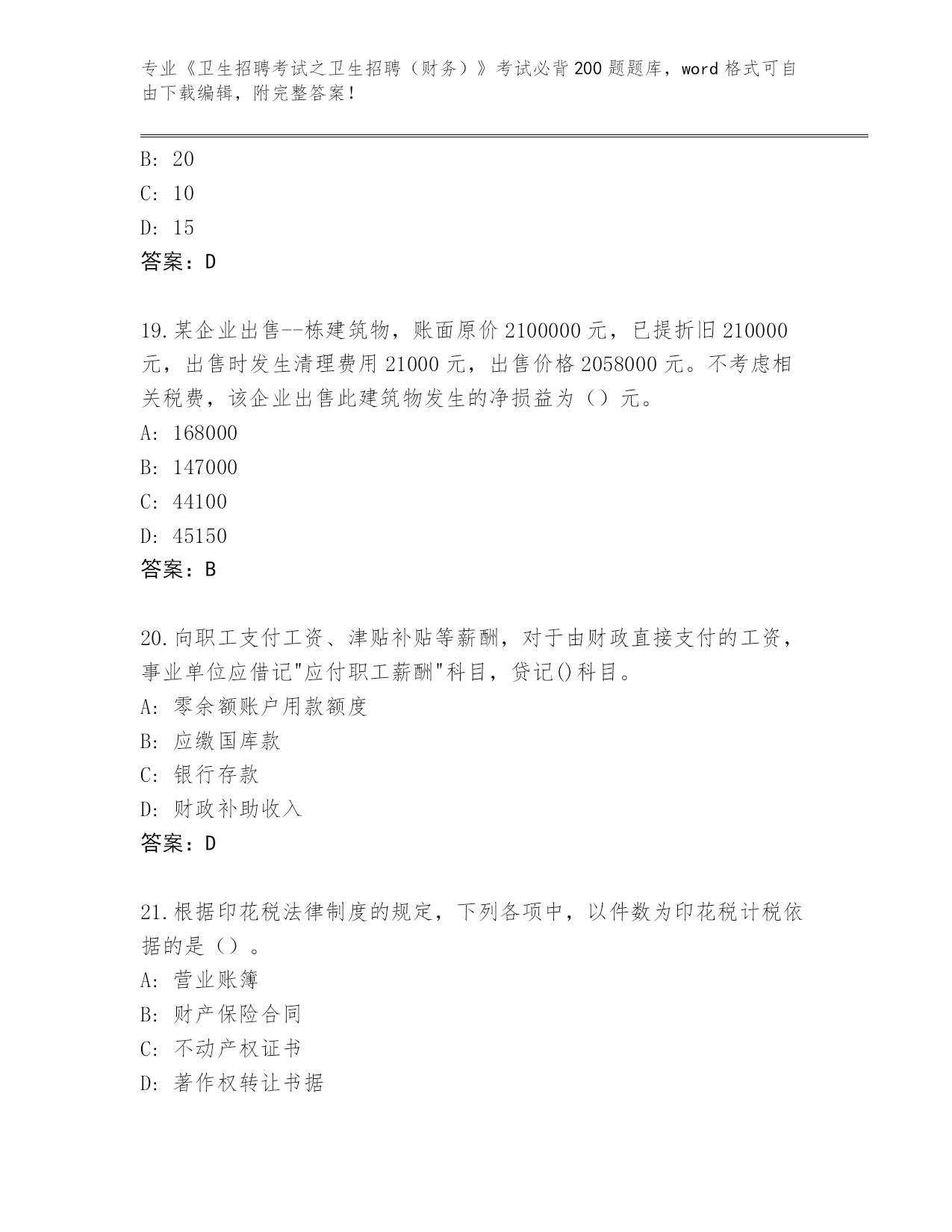 专业《卫生招聘考试之卫生招聘（财务）》考试必背200题题库，word格式可自由下载编辑，附完整答案！

B: 20
C: 10
D: 15
答案：D

19.某企业出售--栋建筑物，账面原价2100000元，已提折旧210000元，出售时发生清理费用21000元，出售价格2058000元。不考虑相关税费，该企业出售此建筑物发生的净损益为（）元。
A: 168000
B: 147000
C: 44100
D: 45150
答案：B

20.向职工支付工资、津贴补贴等薪酬，对于由财政直接支付的工资，事业单位应借记"应付职工薪酬"科目，贷记()科目。
A: 零余额账户用款额度
B: 应缴国库款
C: 银行存款
D: 财政补助收入
答案：D

21.根据印花税法律制度的规定，下列各项中，以件数为印花税计税依据的是（）。
A: 营业账簿
B: 财产保险合同
C: 不动产权证书
D: 著作权转让书据